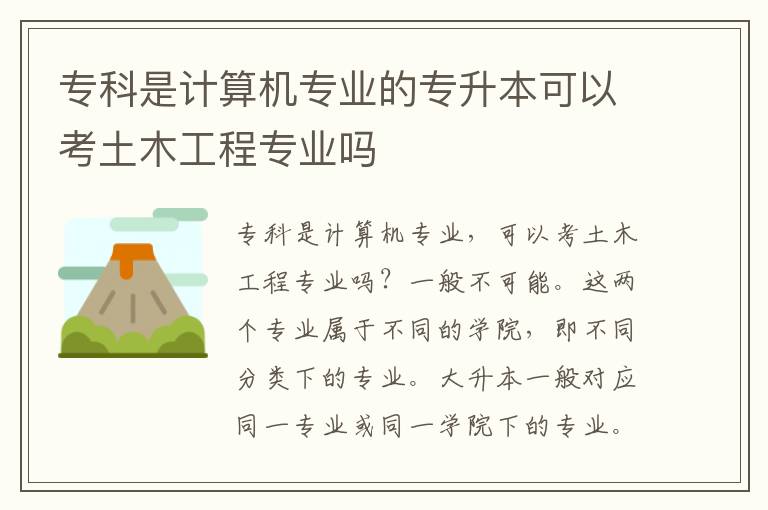 专科是计算机专业的专升本可以考土木工程专业吗

专科是计算机专业，可以考土木工程专业吗？一般不可能。这两个专业属于不同的学院，即不同分类下的专业。大升本一般对应同一专业或同一学院下的专业。